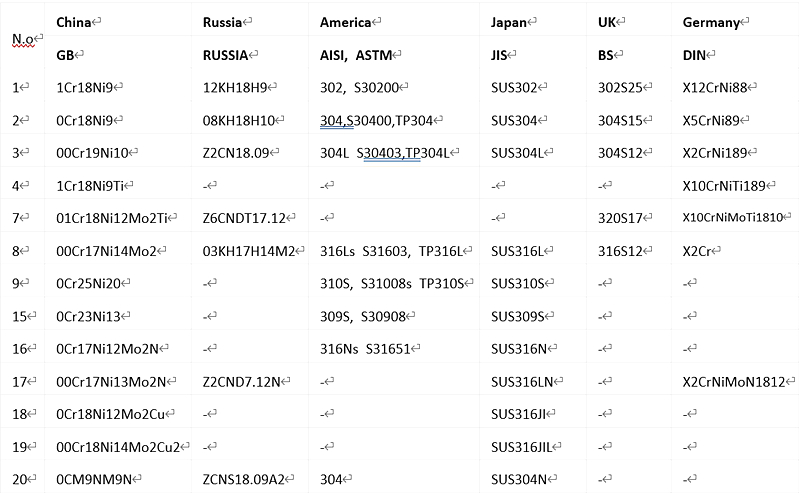 | N.o | China | Russia | America | Japan | UK | Germany |
|---|---|---|---|---|---|---|
| | GB | RUSSIA | AISI, ASTM | JIS | BS | DIN |
| 1 | 1Cr18Ni9 | 12KH18H9 | 302, S30200 | SUS302 | 302S25 | X12CrNi88 |
| 2 | 0Cr18Ni9 | 08KH18H10 | 304,S30400,TP304 | SUS304 | 304S15 | X5CrNi89 |
| 3 | 00Cr19Ni10 | Z2CN18.09 | 304L S30403,TP304L | SUS304L | 304S12 | X2CrNi189 |
| 4 | 1Cr18Ni9Ti | - | - | - | - | X10CrNiTi189 |
| 7 | 01Cr18Ni12Mo2Ti | Z6CNDT17.12 | - | - | 320S17 | X10CrNiMoTi1810 |
| 8 | 00Cr17Ni14Mo2 | 03KH17H14M2 | 316Ls S31603, TP316L | SUS316L | 316S12 | X2Cr |
| 9 | 0Cr25Ni20 | - | 310S, S31008s TP310S | SUS310S | - | - |
| 15 | 0Cr23Ni13 | - | 309S, S30908 | SUS309S | - | - |
| 16 | 0Cr17Ni12Mo2N | - | 316Ns S31651 | SUS316N | - | - |
| 17 | 00Cr17Ni13Mo2N | Z2CND7.12N | - | SUS316LN | - | X2CrNiMoN1812 |
| 18 | 0Cr18Ni12Mo2Cu | - | - | SUS316JI | - | - |
| 19 | 00Cr18Ni14Mo2Cu2 | - | - | SUS316JIL | - | - |
| 20 | 0CM9NM9N | ZCNS18.09A2 | 304 | SUS304N | - | - |